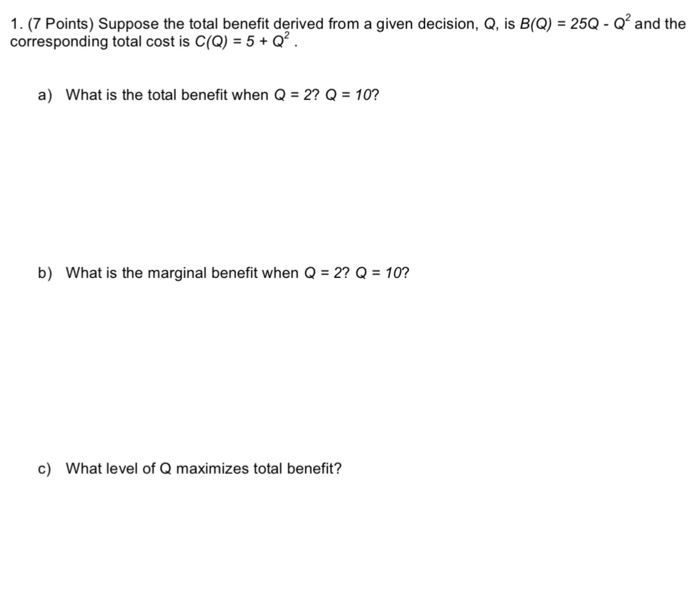 1. (7 Points) Suppose the total benefit derived from a given decision, Q, is $B(Q) = 25Q - Q^2$ and the corresponding total cost is $C(Q) = 5 + Q^2$.

a) What is the total benefit when $Q = 2$? $Q = 10$?

b) What is the marginal benefit when $Q = 2$? $Q = 10$?

c) What level of Q maximizes total benefit?